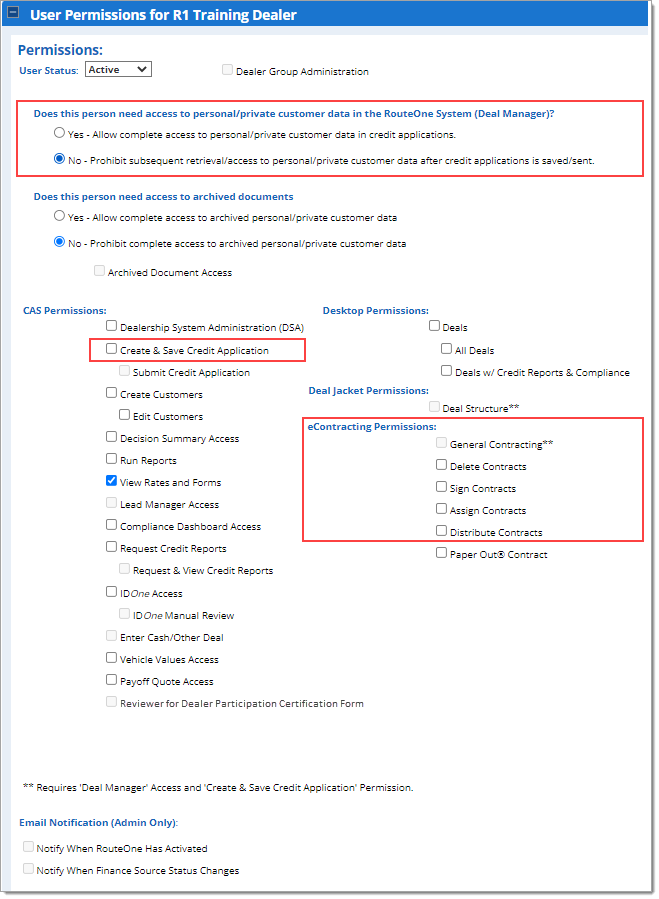 User Permissions for R1 Training Dealer

Permissions:

User Status: Active

Dealer Group Administration

Does this person need access to personal/private customer data in the RouteOne System (Deal Manager)?

Yes - Allow complete access to personal/private customer data in credit applications.

No - Prohibit subsequent retrieval/access to personal/private customer data after credit applications is saved/sent.

Does this person need access to archived documents

Yes - Allow complete access to archived personal/private customer data

No - Prohibit complete access to archived personal/private customer data

Archived Document Access

CAS Permissions:

Dealership System Administration (DSA)

Create & Save Credit Application

Submit Credit Application

Create Customers

Edit Customers

Decision Summary Access

Run Reports

View Rates and Forms

Lead Manager Access

Compliance Dashboard Access

Request Credit Reports

Request & View Credit Reports

IDOne Access

IDOne Manual Review

Enter Cash/Other Deal

Vehicle Values Access

Payoff Quote Access

Reviewer for Dealer Participation Certification Form

Desktop Permissions:

Deals

All Deals

Deals w/ Credit Reports & Compliance

Deal Jacket Permissions:

Deal Structure**

eContracting Permissions:

General Contracting**

Delete Contracts

Sign Contracts

Assign Contracts

Distribute Contracts

Paper Out® Contract

** Requires 'Deal Manager' Access and 'Create & Save Credit Application' Permission.

Email Notification (Admin Only):

Notify When RouteOne Has Activated

Notify When Finance Source Status Changes